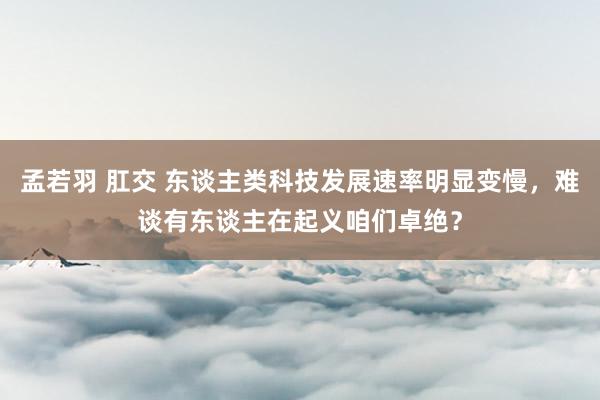 孟若羽 肛交 东谈主类科技发展速率明显变慢，难谈有东谈主在起义咱们卓绝？